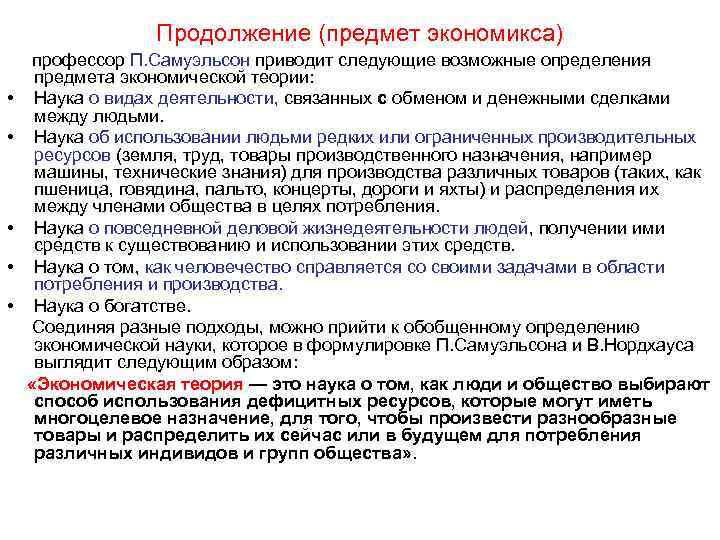 Продолжение (предмет экономикса)

профессор П.Самуэльсон приводит следующие возможные определения предмета экономической теории:

• Наука о видах деятельности, связанных с обменом и денежными сделками между людьми.
• Наука об использовании людьми редких или ограниченных производительных ресурсов (земля, труд, товары производственного назначения, например машины, технические знания) для производства различных товаров (таких, как пшеница, говядина, пальто, концерты, дороги и яхты) и распределения их между членами общества в целях потребления.
• Наука о повседневной деловой жизнедеятельности людей, получении ими средств к существованию и использовании этих средств.
• Наука о том, как человечество справляется со своими задачами в области потребления и производства.
• Наука о богатстве.

Соединяя разные подходы, можно прийти к обобщенному определению экономической науки, которое в формулировке П.Самуэльсона и В.Нордхауса выглядит следующим образом:

«Экономическая теория — это наука о том, как люди и общество выбирают способ использования дефицитных ресурсов, которые могут иметь многоцелевое назначение, для того, чтобы произвести разнообразные товары и распределить их сейчас или в будущем для потребления различных индивидов и групп общества».